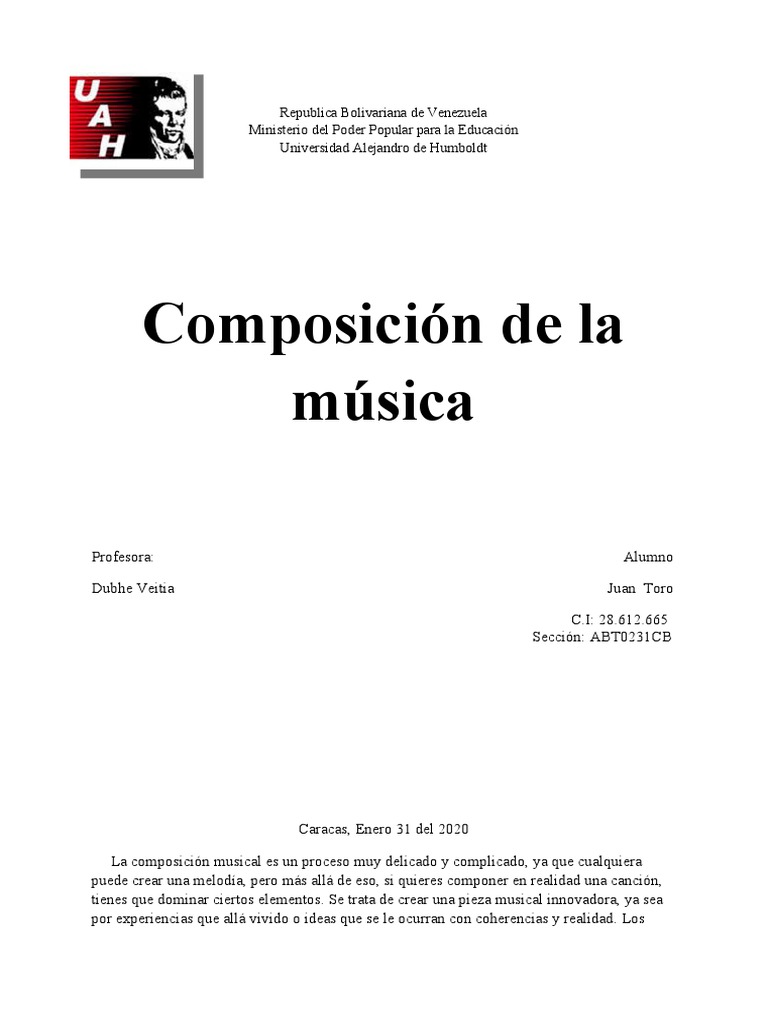 UAH

Republica Bolivariana de Venezuela
Ministerio del Poder Popular para la Educación
Universidad Alejandro de Humboldt

Composición de la música

Profesora:

Dubhe Veitia

Alumno

Juan Toro

C.I: 28.612.665
Sección: ABT0231CB

Caracas, Enero 31 del 2020

La composición musical es un proceso muy delicado y complicado, ya que cualquiera puede crear una melodía, pero más allá de eso, si quieres componer en realidad una canción, tienes que dominar ciertos elementos. Se trata de crear una pieza musical innovadora, ya sea por experiencias que allá vivido o ideas que se le ocurran con coherencias y realidad. Los